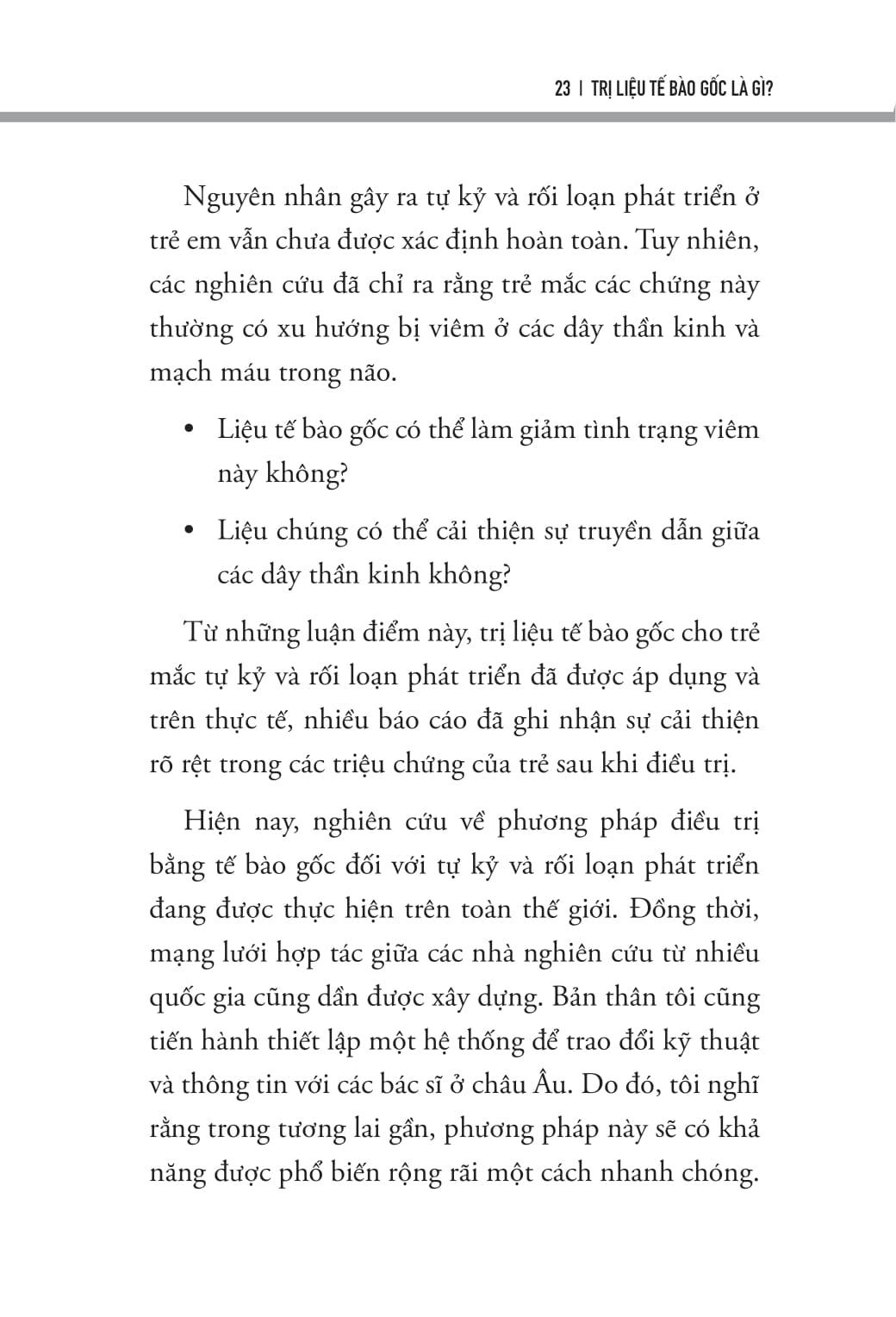 23 | TRỊ LIỆU TẾ BÀO GỐC LÀ GÌ?

Nguyên nhân gây ra tự kỷ và rối loạn phát triển ở trẻ em vẫn chưa được xác định hoàn toàn. Tuy nhiên, các nghiên cứu đã chỉ ra rằng trẻ mắc các chứng này thường có xu hướng bị viêm ở các dây thần kinh và mạch máu trong não.

• Liệu tế bào gốc có thể làm giảm tình trạng viêm này không?

• Liệu chúng có thể cải thiện sự truyền dẫn giữa các dây thần kinh không?

Từ những luận điểm này, trị liệu tế bào gốc cho trẻ mắc tự kỷ và rối loạn phát triển đã được áp dụng và trên thực tế, nhiều báo cáo đã ghi nhận sự cải thiện rõ rệt trong các triệu chứng của trẻ sau khi điều trị.

Hiện nay, nghiên cứu về phương pháp điều trị bằng tế bào gốc đối với tự kỷ và rối loạn phát triển đang được thực hiện trên toàn thế giới. Đồng thời, mạng lưới hợp tác giữa các nhà nghiên cứu từ nhiều quốc gia cũng dần được xây dựng. Bản thân tôi cũng tiến hành thiết lập một hệ thống để trao đổi kỹ thuật và thông tin với các bác sĩ ở châu Âu. Do đó, tôi nghĩ rằng trong tương lai gần, phương pháp này sẽ có khả năng được phổ biến rộng rãi một cách nhanh chóng.